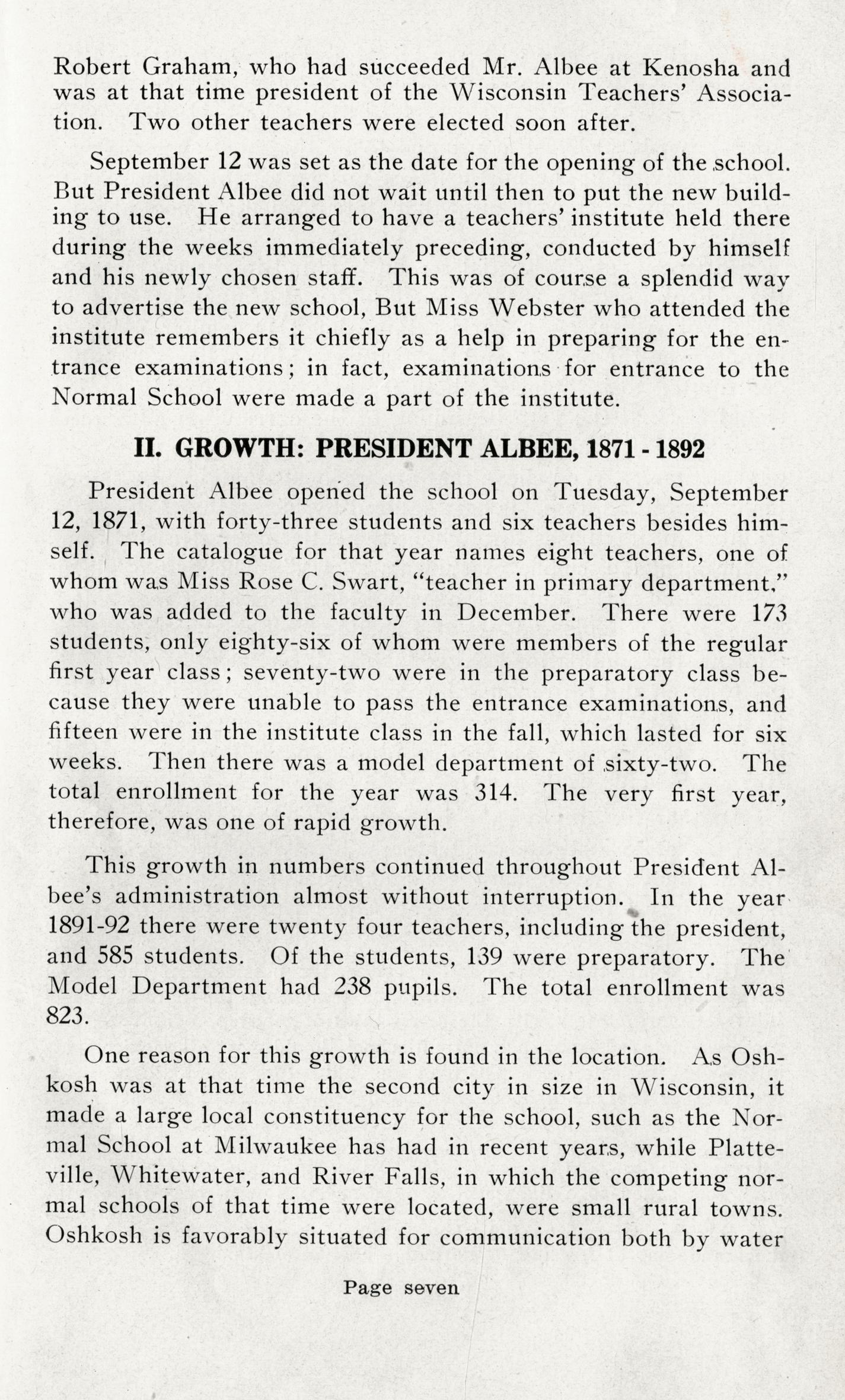 Robert Graham, who had succeeded Mr. Albee at Kenosha and was at that time president of the Wisconsin Teachers' Association. Two other teachers were elected soon after.

September 12 was set as the date for the opening of the school. But President Albee did not wait until then to put the new building to use. He arranged to have a teachers' institute held there during the weeks immediately preceding, conducted by himself and his newly chosen staff. This was of course a splendid way to advertise the new school, But Miss Webster who attended the institute remembers it chiefly as a help in preparing for the entrance examinations; in fact, examinations for entrance to the Normal School were made a part of the institute.

II. GROWTH: PRESIDENT ALBEE, 1871 - 1892

President Albee opened the school on Tuesday, September 12, 1871, with forty-three students and six teachers besides himself. The catalogue for that year names eight teachers, one of whom was Miss Rose C. Swart, "teacher in primary department," who was added to the faculty in December. There were 173 students, only eighty-six of whom were members of the regular first year class; seventy-two were in the preparatory class because they were unable to pass the entrance examinations, and fifteen were in the institute class in the fall, which lasted for six weeks. Then there was a model department of sixty-two. The total enrollment for the year was 314. The very first year, therefore, was one of rapid growth.

This growth in numbers continued throughout President Albee's administration almost without interruption. In the year 1891-92 there were twenty four teachers, including the president, and 585 students. Of the students, 139 were preparatory. The Model Department had 238 pupils. The total enrollment was 823.

One reason for this growth is found in the location. As Oshkosh was at that time the second city in size in Wisconsin, it made a large local constituency for the school, such as the Normal School at Milwaukee has had in recent years, while Platteville, Whitewater, and River Falls, in which the competing normal schools of that time were located, were small rural towns. Oshkosh is favorably situated for communication both by water

Page seven